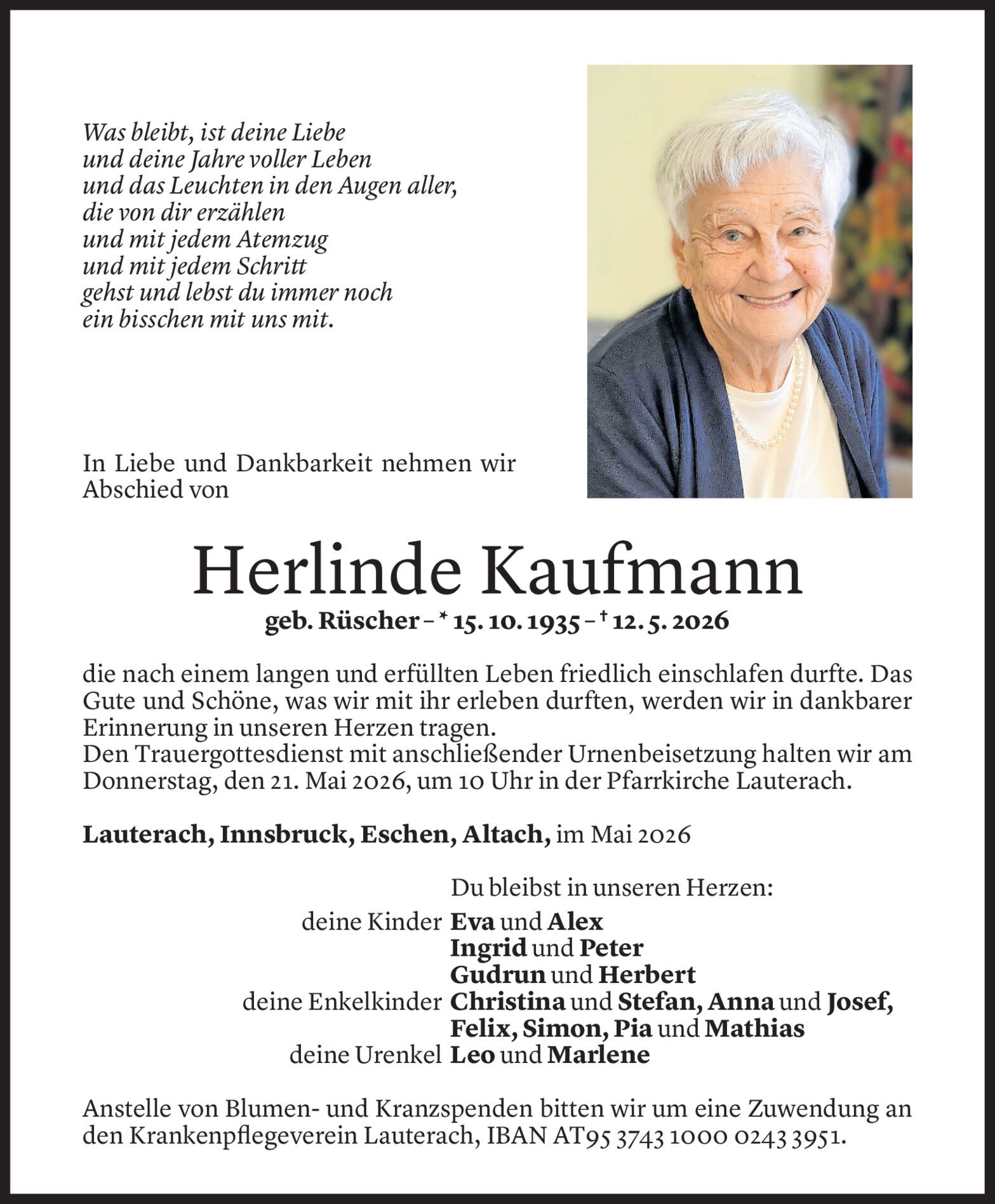 Was bleibt, ist deine Liebe
und deine Jahre voller Leben
und das Leuchten in den Augen aller,
die von dir erzählen
und mit jedem Atemzug
und mit jedem Schritt
gehst und lebst du immer noch
ein bisschen mit uns mit.

In Liebe und Dankbarkeit nehmen wir Abschied von

Herlinde Kaufmann

geb. Rüscher – * 15. 10. 1935 – † 12. 5. 2026

die nach einem langen und erfüllten Leben friedlich einschlafen durfte. Das Gute und Schöne, was wir mit ihr erleben durften, werden wir in dankbarer Erinnerung in unseren Herzen tragen.
Den Trauergottesdienst mit anschließender Urnenbeisetzung halten wir am Donnerstag, den 21. Mai 2026, um 10 Uhr in der Pfarrkirche Lauterach.

Lauterach, Innsbruck, Eschen, Altach, im Mai 2026

Du bleibst in unseren Herzen:
deine Kinder Eva und Alex
Ingrid und Peter
Gudrun und Herbert
deine Enkelkinder Christina und Stefan, Anna und Josef,
Felix, Simon, Pia und Mathias
deine Urenkel Leo und Marlene

Anstelle von Blumen- und Kranzspenden bitten wir um eine Zuwendung an den Krankenpflegeverein Lauterach, IBAN AT95 3743 1000 0243 3951.